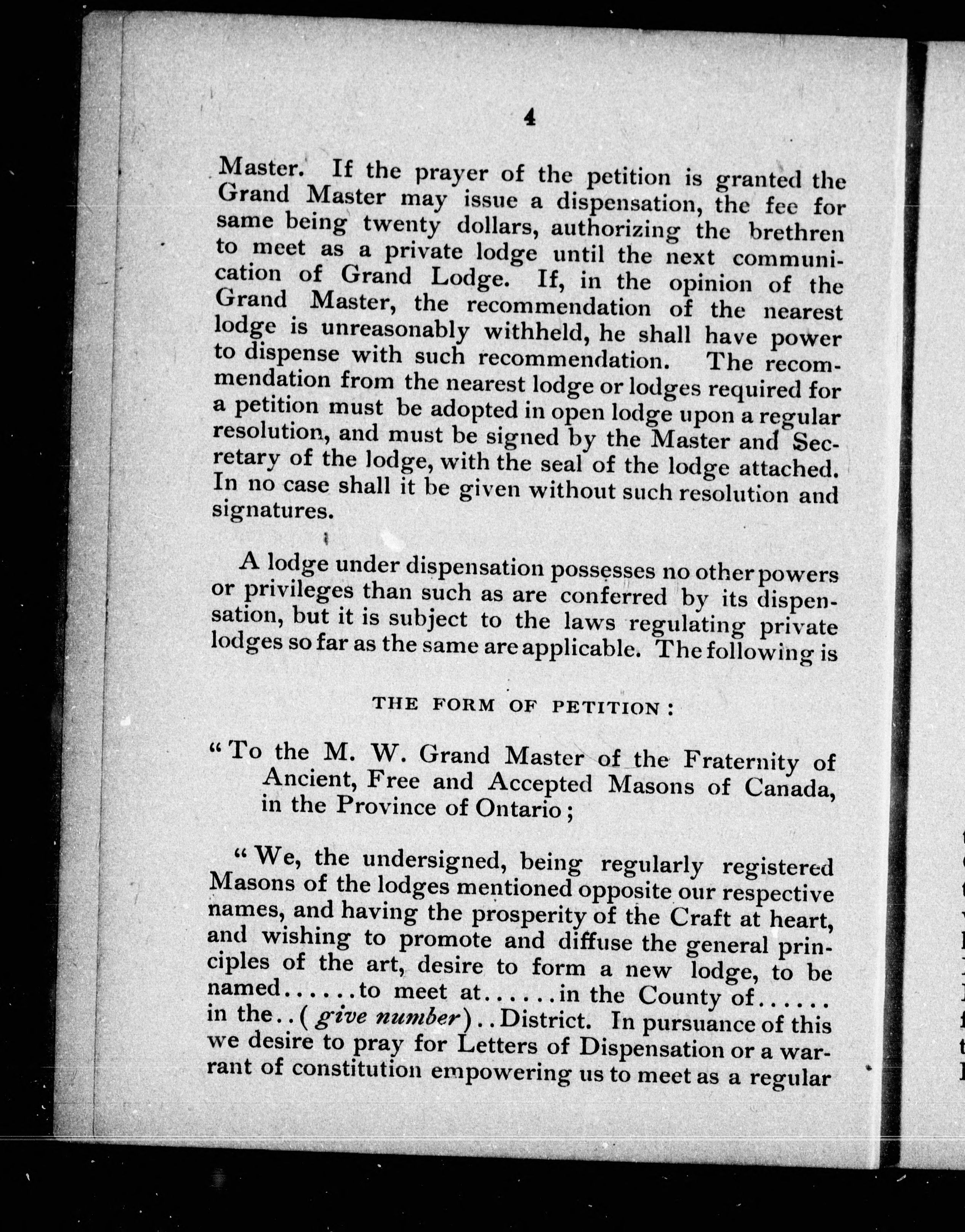 4

Master. If the prayer of the petition is granted the Grand Master may issue a dispensation, the fee for same being twenty dollars, authorizing the brethren to meet as a private lodge until the next communication of Grand Lodge. If, in the opinion of the Grand Master, the recommendation of the nearest lodge is unreasonably withheld, he shall have power to dispense with such recommendation. The recommendation from the nearest lodge or lodges required for a petition must be adopted in open lodge upon a regular resolution, and must be signed by the Master and Secretary of the lodge, with the seal of the lodge attached. In no case shall it be given without such resolution and signatures.

A lodge under dispensation possesses no other powers or privileges than such as are conferred by its dispensation, but it is subject to the laws regulating private lodges so far as the same are applicable. The following is

THE FORM OF PETITION:

"To the M. W. Grand Master of the Fraternity of Ancient, Free and Accepted Masons of Canada, in the Province of Ontario;

"We, the undersigned, being regularly registered Masons of the lodges mentioned opposite our respective names, and having the prosperity of the Craft at heart, and wishing to promote and diffuse the general principles of the art, desire to form a new lodge, to be named......to meet at......in the County of...... in the..(give number)..District. In pursuance of this we desire to pray for Letters of Dispensation or a warrant of constitution empowering us to meet as a regular